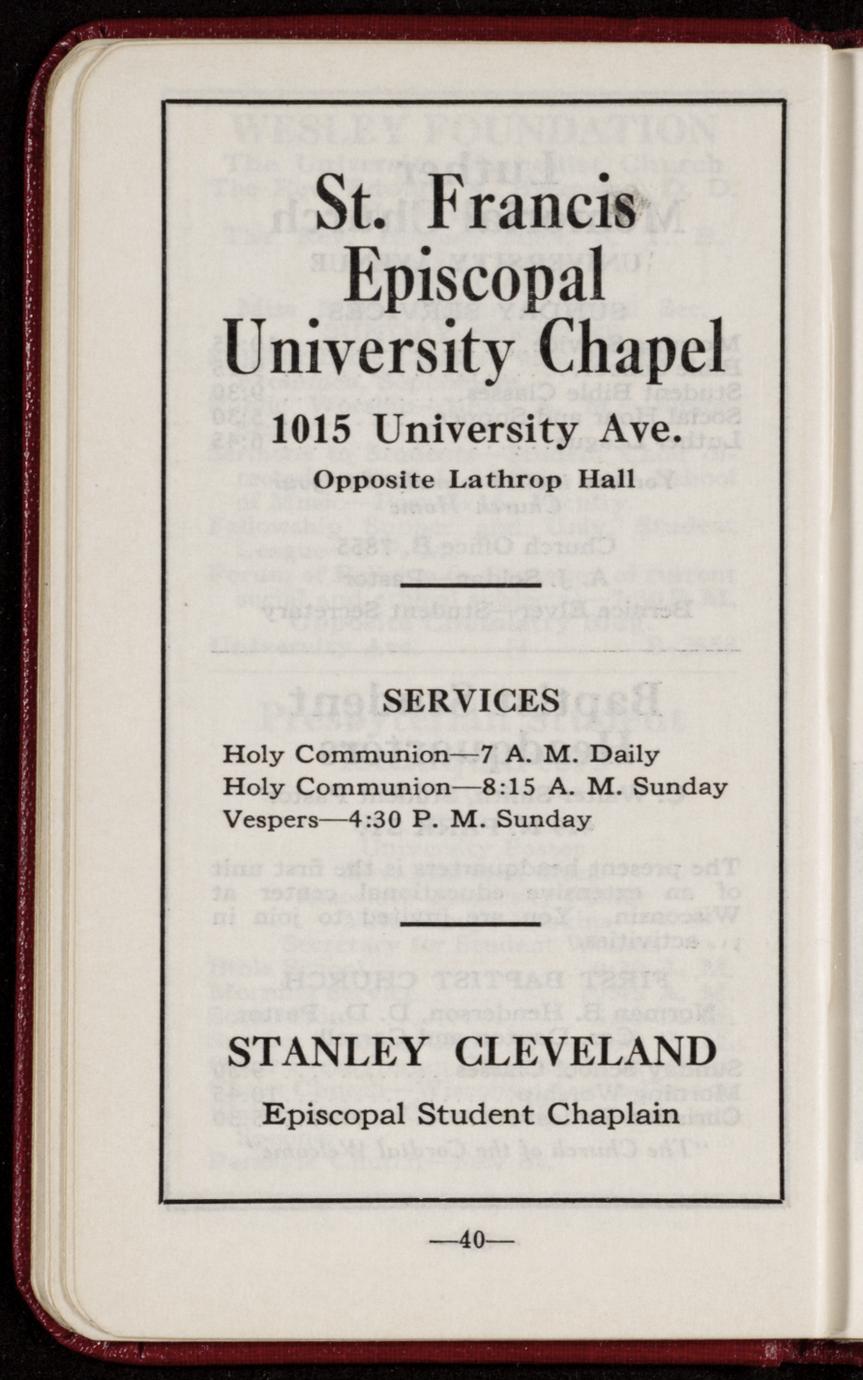 St. Francis Episcopal University Chapel

1015 University Ave.

Opposite Lathrop Hall

SERVICES

Holy Communion—7 A. M. Daily
Holy Communion—8:15 A. M. Sunday
Vespers—4:30 P. M. Sunday

STANLEY CLEVELAND

Episcopal Student Chaplain

—40—